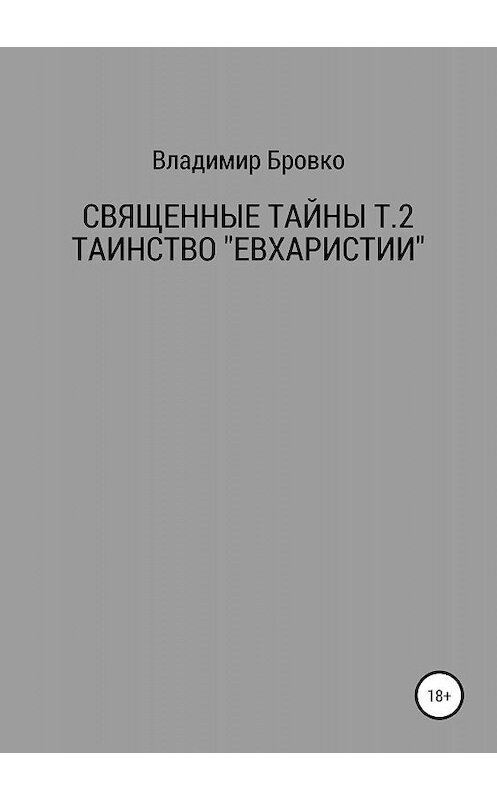 Владимир Бровко

СВЯЩЕННЫЕ ТАЙНЫ Т.2
ТАИНСТВО "ЕВХАРИСТИИ"

18+